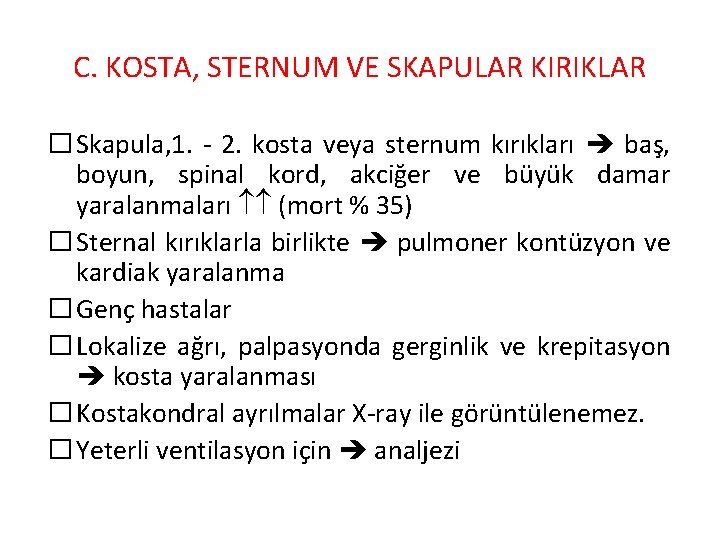 C. KOSTA, STERNUM VE SKAPULAR KIRIKLAR

☐ Skapula,1. - 2. kosta veya sternum kırıkları ➔ baş, boyun, spinal kord, akciğer ve büyük damar yaralanmaları ↑↑ (mort % 35)

☐ Sternal kırıklarla birlikte ➔ pulmoner kontüzyon ve kardiak yaralanma

☐ Genç hastalar

☐ Lokalize ağrı, palpasyonda gerginlik ve krepitasyon ➔ kosta yaralanması

☐ Kostakondral ayrılmalar X-ray ile görüntülenemez.

☐ Yeterli ventilasyon için ➔ analjezi